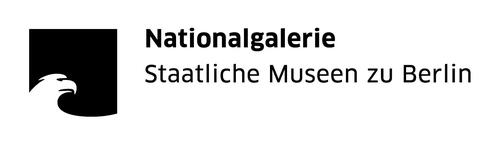 Nationalgalerie
Staatliche Museen zu Berlin